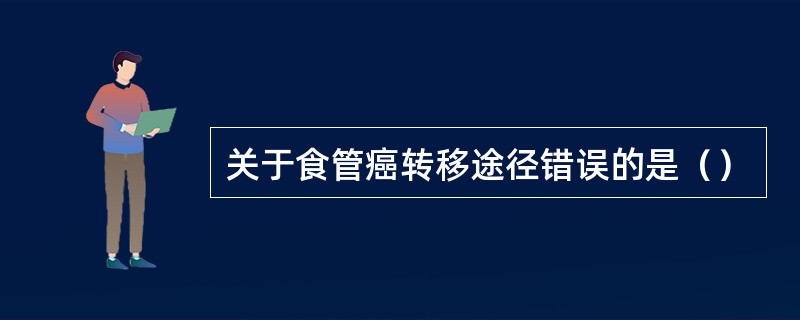 关于食管癌转移途径错误的是（）